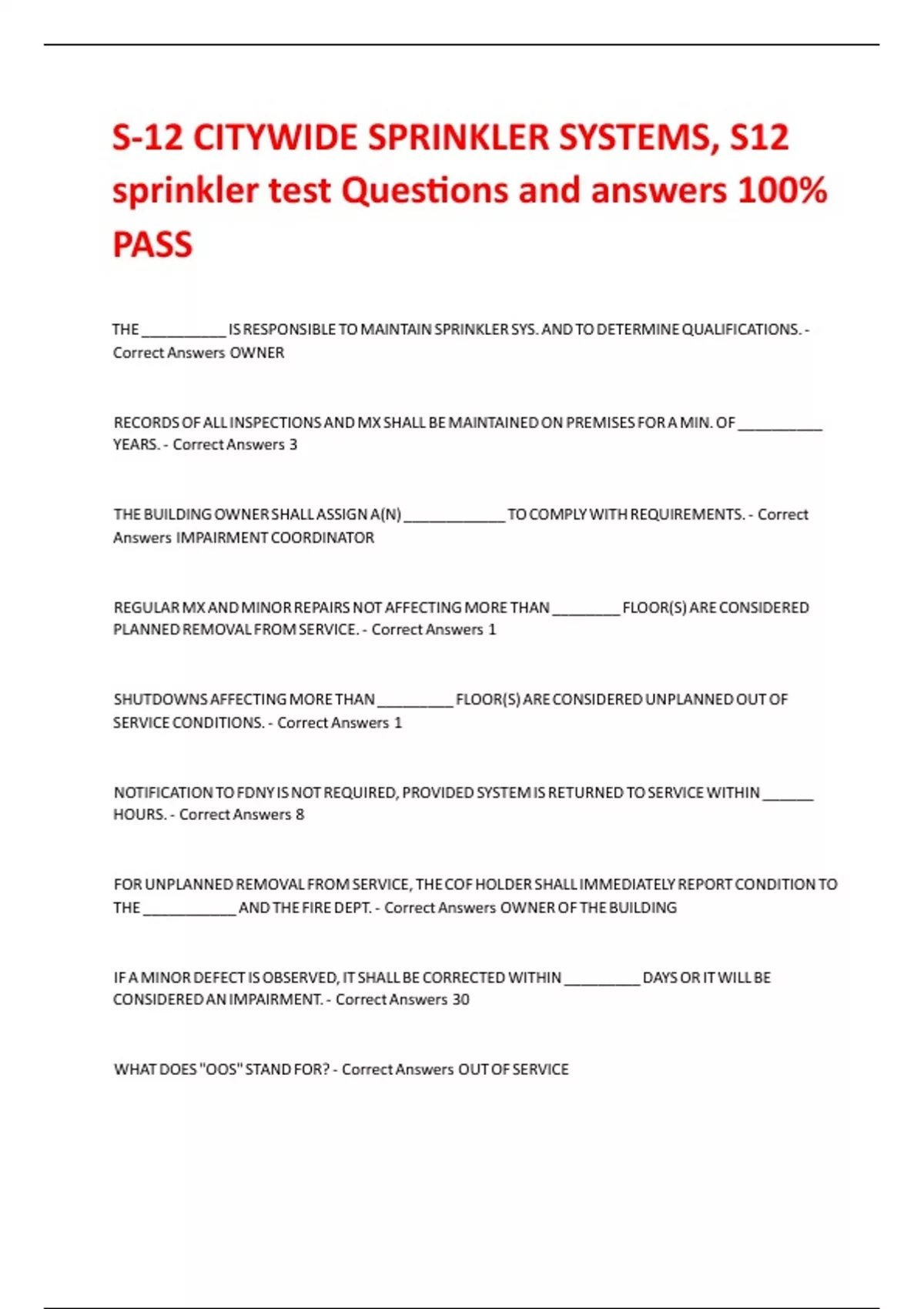 S-12 CITYWIDE SPRINKLER SYSTEMS, S12 sprinkler test Questions and answers 100% PASS

THE ____ IS RESPONSIBLE TO MAINTAIN SPRINKLER SYS. AND TO DETERMINE QUALIFICATIONS. - Correct Answers OWNER

RECORDS OF ALL INSPECTIONS AND MX SHALL BE MAINTAINED ON PREMISES FOR A MIN. OF ____ YEARS. - Correct Answers 3

THE BUILDING OWNER SHALL ASSIGN A(N) ____ TO COMPLY WITH REQUIREMENTS. - Correct Answers IMPAIRMENT COORDINATOR

REGULAR MX AND MINOR REPAIRS NOT AFFECTING MORE THAN ____ FLOOR(S) ARE CONSIDERED PLANNED REMOVAL FROM SERVICE. - Correct Answers 1

SHUTDOWNS AFFECTING MORE THAN ____ FLOOR(S) ARE CONSIDERED UNPLANNED OUT OF SERVICE CONDITIONS. - Correct Answers 1

NOTIFICATION TO FDNY IS NOT REQUIRED, PROVIDED SYSTEM IS RETURNED TO SERVICE WITHIN ____ HOURS. - Correct Answers 8

FOR UNPLANNED REMOVAL FROM SERVICE, THE COF HOLDER SHALL IMMEDIATELY REPORT CONDITION TO THE ____ AND THE FIRE DEPT. - Correct Answers OWNER OF THE BUILDING

IF A MINOR DEFECT IS OBSERVED, IT SHALL BE CORRECTED WITHIN ____ DAYS OR IT WILL BE CONSIDERED AN IMPAIRMENT. - Correct Answers 30

WHAT DOES "OOS" STAND FOR? - Correct Answers OUT OF SERVICE